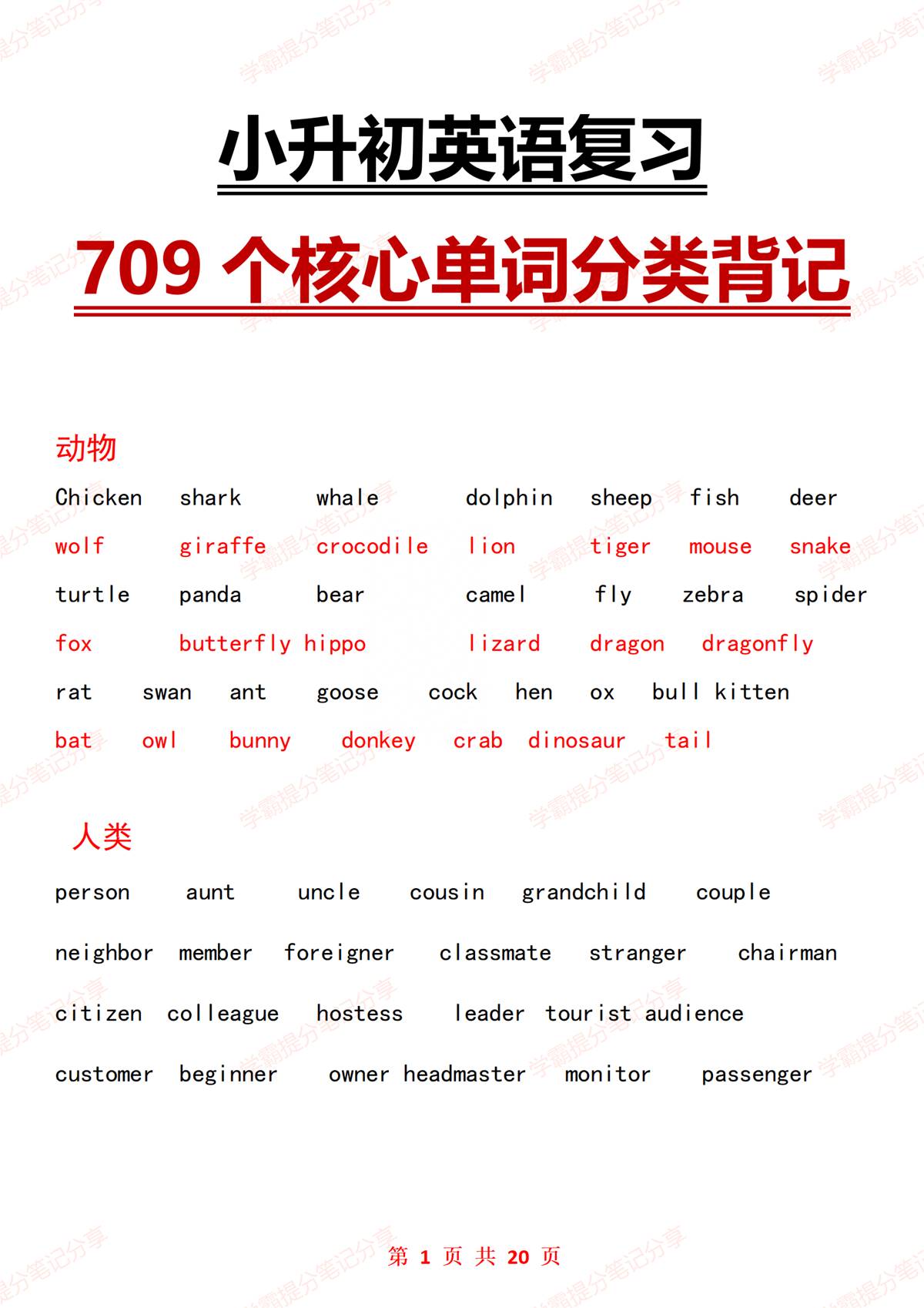 学霸提分笔记分享

小升初英语复习

709 个核心单词分类背记

动物

Chicken shark whale dolphin sheep fish deer

wolf giraffe crocodile lion tiger mouse snake

turtle panda bear camel fly zebra spider

fox butterfly hippo lizard dragon dragonfly

rat swan ant goose cock hen ox bull kitten

bat owl bunny donkey crab dinosaur tail

人类

person aunt uncle cousin grandchild couple

neighbor member foreigner classmate stranger chairman

citizen colleague hostess leader tourist audience

customer beginner owner headmaster monitor passenger

第 1 页 共 20 页